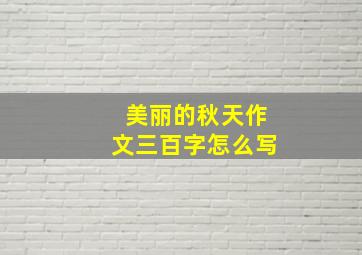 美丽的秋天作文三百字怎么写